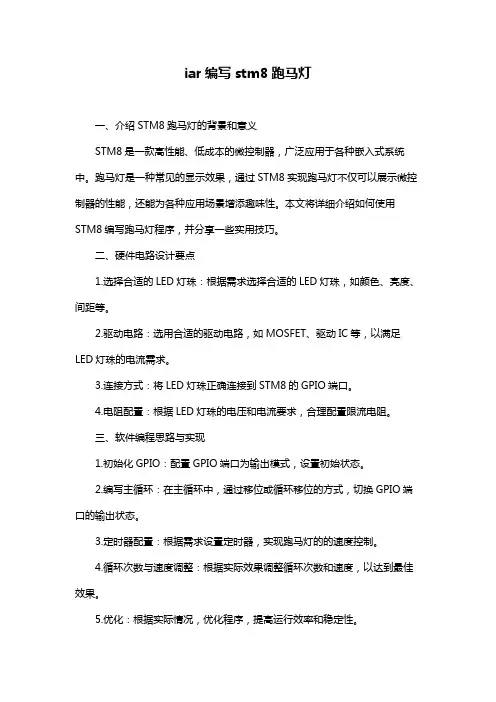 iar 编写 stm8 跑马灯

一、介绍 STM8 跑马灯的背景和意义

STM8 是一款高性能、低成本的微控制器，广泛应用于各种嵌入式系统中。跑马灯是一种常见的显示效果，通过 STM8 实现跑马灯不仅可以展示微控制器的性能，还能为各种应用场景增添趣味性。本文将详细介绍如何使用 STM8 编写跑马灯程序，并分享一些实用技巧。

二、硬件电路设计要点

1.选择合适的 LED 灯珠：根据需求选择合适的 LED 灯珠，如颜色、亮度、间距等。

2.驱动电路：选用合适的驱动电路，如 MOSFET、驱动 IC 等，以满足 LED 灯珠的电流需求。

3.连接方式：将 LED 灯珠正确连接到 STM8 的 GPIO 端口。

4.电阻配置：根据 LED 灯珠的电压和电流要求，合理配置限流电阻。

三、软件编程思路与实现

1.初始化 GPIO：配置 GPIO 端口为输出模式，设置初始状态。

2.编写主循环：在主循环中，通过移位或循环移位的方式，切换 GPIO 端口的输出状态。

3.定时器配置：根据需求设置定时器，实现跑马灯的的速度控制。

4.循环次数与速度调整：根据实际效果调整循环次数和速度，以达到最佳效果。

5.优化：根据实际情况，优化程序，提高运行效率和稳定性。